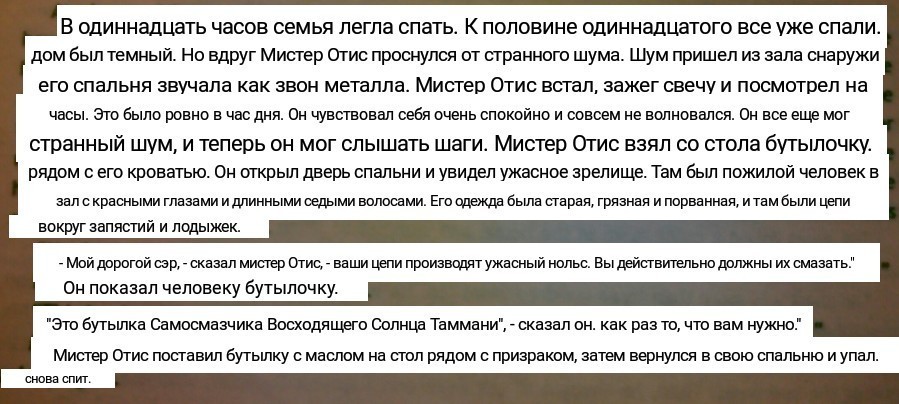 В одиннадцать часов семья легла спать. К половине одиннадцатого все уже спали. дом был темный. Но вдруг Мистер Отис проснулся от странного шума. Шум пришел из зала снаружи его спальня звучала как звон металла. Мистер Отис встал, зажег свечу и посмотрел на часы. Это было ровно в час дня. Он чувствовал себя очень спокойно и совсем не волновался. Он все еще мог странный шум, и теперь он мог слышать шаги. Мистер Отис взял со стола бутылочку. рядом с его кроватью. Он открыл дверь спальни и увидел ужасное зрелище. Там был пожилой человек в зал с красными глазами и длинными седыми волосами. Его одежда была старая, грязная и порванная, и там были цепи вокруг запястий и лодыжек.

- Мой дорогой сэр, - сказал мистер Отис, - ваши цепи производят ужасный нольс. Вы действительно должны их смазать."

Он показал человеку бутылочку.

"Это бутылка Самосмазчика Восходящего Солнца Таммани", - сказал он. как раз то, что вам нужно."

Мистер Отис поставил бутылку с маслом на стол рядом с призраком, затем вернулся в свою спальню и упал. снова спит.